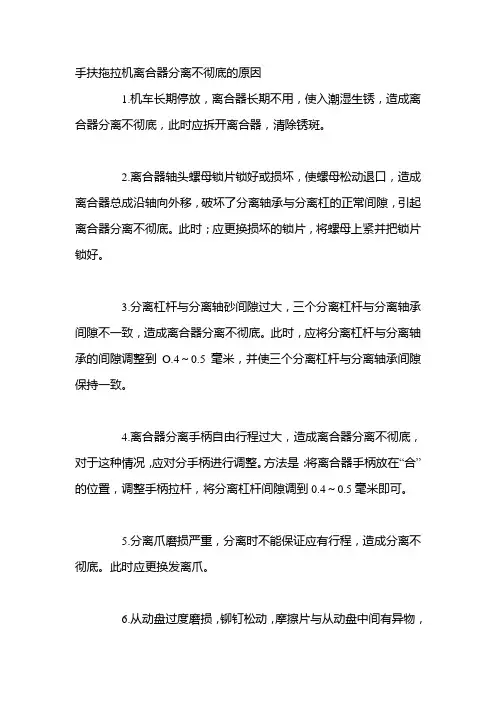 手扶拖拉机离合器分离不彻底的原因

1.机车长期停放，离合器长期不用，使入潮湿生锈，造成离合器分离不彻底，此时应拆开离合器，清除锈斑。

2.离合器轴头螺母锁片锁好或损坏，使螺母松动退口，造成离合器总成沿轴向外移，破坏了分离轴承与分离杠的正常间隙，引起离合器分离不彻底。此时；应更换损坏的锁片，将螺母上紧并把锁片锁好。

3.分离杠杆与分离轴砂间隙过大，三个分离杠杆与分离轴承间隙不一致，造成离合器分离不彻底。此时，应将分离杠杆与分离轴承的间隙调整到 O.4～0.5 毫米，并使三个分离杠杆与分离轴承间隙保持一致。

4.离合器分离手柄自由行程过大，造成离合器分离不彻底，对于这种情况，应对分手柄进行调整。方法是：将离合器手柄放在“合”的位置，调整手柄拉杆，将分离杠杆间隙调到 0.4～0.5 毫米即可。

5.分离爪磨损严重，分离时不能保证应有行程，造成分离不彻底。此时应更换发离爪。

6.从动盘过度磨损，铆钉松动，摩擦片与从动盘中间有异物，